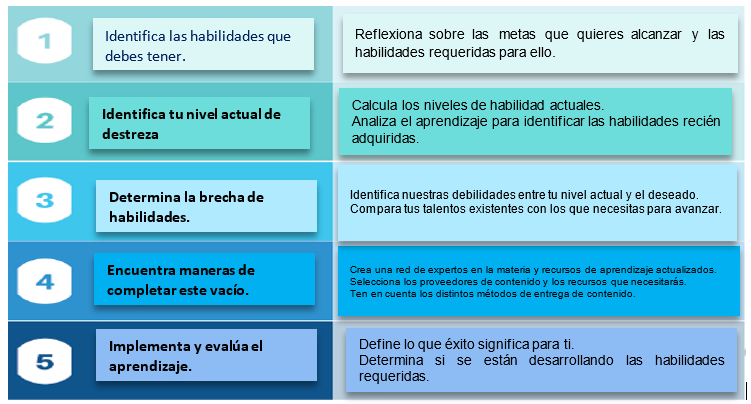 1

Identifica las habilidades que debes tener.

Reflexiona sobre las metas que quieres alcanzar y las habilidades requeridas para ello.

2

Identifica tu nivel actual de destreza

Calcula los niveles de habilidad actuales.
Analiza el aprendizaje para identificar las habilidades recién adquiridas.

3

Determina la brecha de habilidades.

Identifica nuestras debilidades entre tu nivel actual y el deseado.
Compara tus talentos existentes con los que necesitas para avanzar.

4

Encuentra maneras de completar este vacío.

Crea una red de expertos en la materia y recursos de aprendizaje actualizados.
Selecciona los proveedores de contenido y los recursos que necesitarás.
Ten en cuenta los distintos métodos de entrega de contenido.

5

Implementa y evalúa el aprendizaje.

Define lo que éxito significa para ti.
Determina si se están desarrollando las habilidades requeridas.